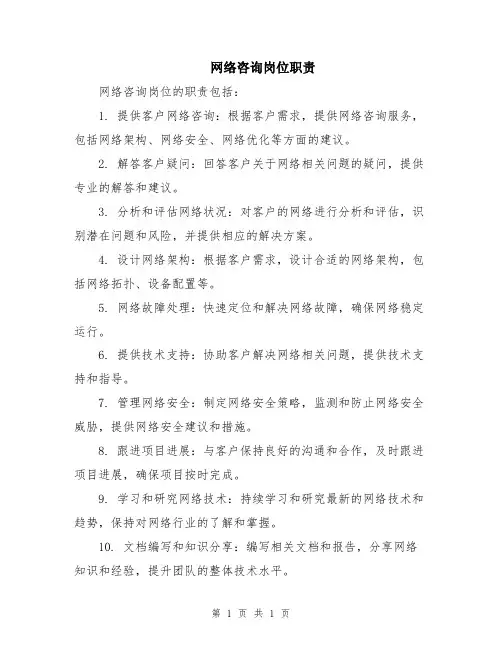 网络咨询岗位职责

网络咨询岗位的职责包括：

1. 提供客户网络咨询：根据客户需求，提供网络咨询服务，包括网络架构、网络安全、网络优化等方面的建议。

2. 解答客户疑问：回答客户关于网络相关问题的疑问，提供专业的解答和建议。

3. 分析和评估网络状况：对客户的网络进行分析和评估，识别潜在问题和风险，并提供相应的解决方案。

4. 设计网络架构：根据客户需求，设计合适的网络架构，包括网络拓扑、设备配置等。

5. 网络故障处理：快速定位和解决网络故障，确保网络稳定运行。

6. 提供技术支持：协助客户解决网络相关问题，提供技术支持和指导。

7. 管理网络安全：制定网络安全策略，监测和防止网络安全威胁，提供网络安全建议和措施。

8. 跟进项目进展：与客户保持良好的沟通和合作，及时跟进项目进展，确保项目按时完成。

9. 学习和研究网络技术：持续学习和研究最新的网络技术和趋势，保持对网络行业的了解和掌握。

10. 文档编写和知识分享：编写相关文档和报告，分享网络知识和经验，提升团队的整体技术水平。

第 1 页 共 1 页